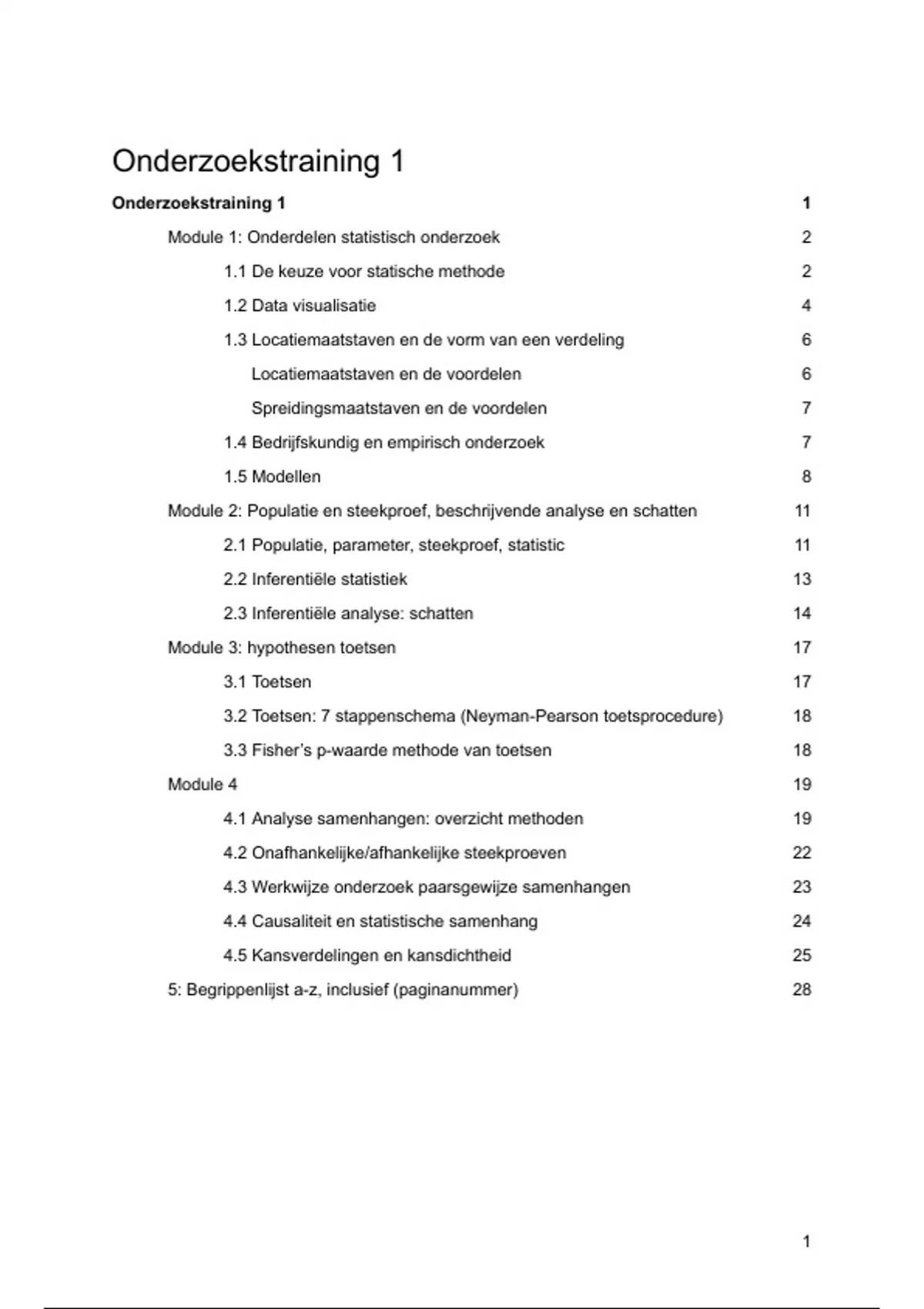 Onderzoekstraining 1

Onderzoekstraining 1 1

Module 1: Onderdelen statistisch onderzoek 2

1.1 De keuze voor statische methode 2

1.2 Data visualisatie 4

1.3 Locatiemaatstaven en de vorm van een verdeling 6

Locatiemaatstaven en de voordelen 6

Spreidingsmaatstaven en de voordelen 7

1.4 Bedrijfskundig en empirisch onderzoek 7

1.5 Modellen 8

Module 2: Populatie en steekproef, beschrijvende analyse en schatten 11

2.1 Populatie, parameter, steekproef, statistic 11

2.2 Inferentiële statistiek 13

2.3 Inferentiële analyse: schatten 14

Module 3: hypothesen toetsen 17

3.1 Toetsen 17

3.2 Toetsen: 7 stappenschema (Neyman-Pearson toetsprocedure) 18

3.3 Fisher's p-waarde methode van toetsen 18

Module 4 19

4.1 Analyse samenhangen: overzicht methoden 19

4.2 Onafhankelijke/afhankelijke steekproeven 22

4.3 Werkwijze onderzoek paarsgewijze samenhangen 23

4.4 Causaliteit en statistische samenhang 24

4.5 Kansverdelingen en kansdichtheid 25

5: Begrippenlijst a-z, inclusief (paginanummer) 28

1